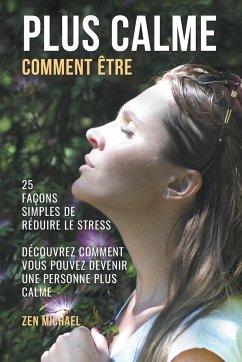 PLUS CALME
COMMENT ÊTRE

25 FAÇONS SIMPLES DE RÉDUIRE LE STRESS

DÉCOUVREZ COMMENT VOUS POUVEZ DEVENIR UNE PERSONNE PLUS CALME

ZEN MICHAEL